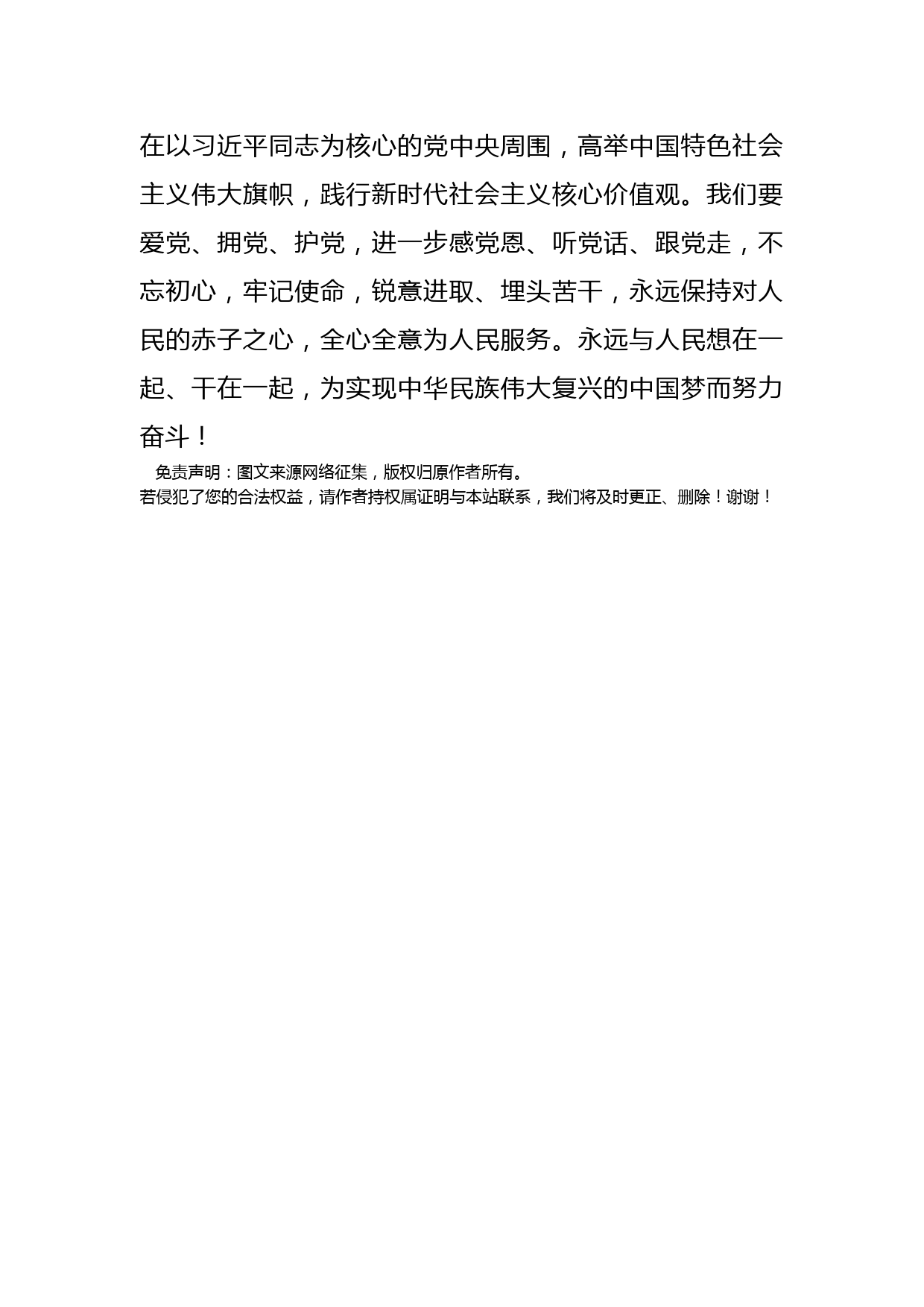 在以习近平同志为核心的党中央周围，高举中国特色社会主义伟大旗帜，践行新时代社会主义核心价值观。我们要爱党、拥党、护党，进一步感党恩、听党话、跟党走，不忘初心，牢记使命，锐意进取、埋头苦干，永远保持对人民的赤子之心，全心全意为人民服务。永远与人民想在一起、干在一起，为实现中华民族伟大复兴的中国梦而努力奋斗！

免责声明：图文来源网络征集，版权归原作者所有。
若侵犯了您的合法权益，请作者持权属证明与本站联系，我们将及时更正、删除！谢谢！